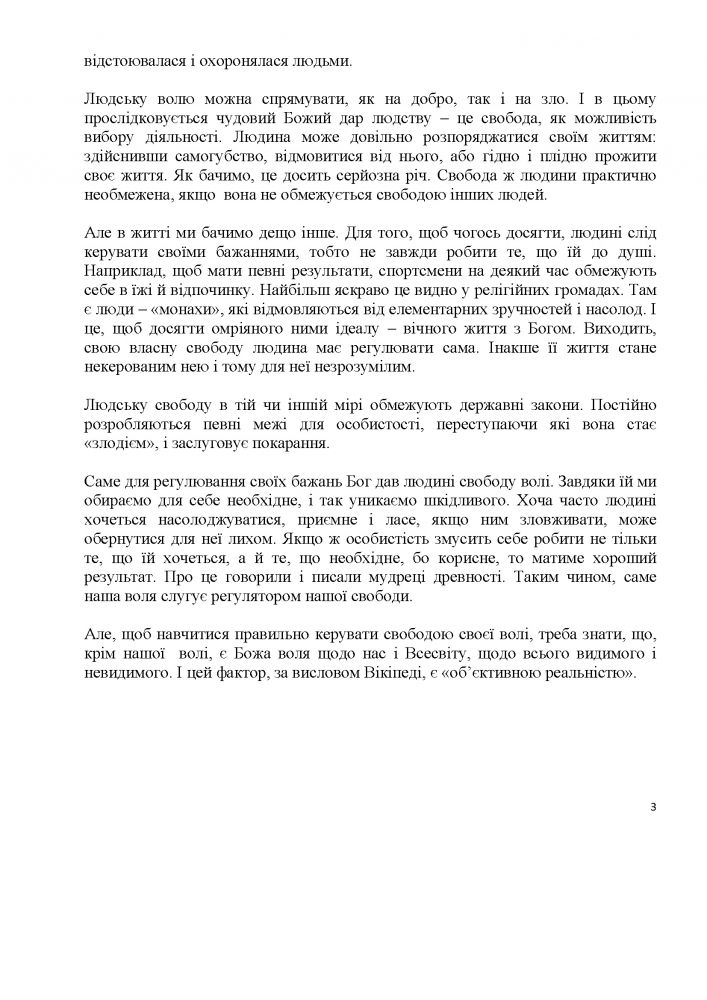 відстоювалася і охоронялася людьми.

Людську волю можна спрямувати, як на добро, так і на зло. І в цьому прослідковується чудовий Божий дар людству – це свобода, як можливість вибору діяльності. Людина може довільно розпоряджатися своїм життям: здійснивши самогубство, відмовитися від нього, або гідно і плідно прожити своє життя. Як бачимо, це досить серйозна річ. Свобода ж людини практично необмежена, якщо вона не обмежується свободою інших людей.

Але в житті ми бачимо дещо інше. Для того, щоб чогось досягти, людині слід керувати своїми бажаннями, тобто не завжди робити те, що їй до душі. Наприклад, щоб мати певні результати, спортсмени на деякий час обмежують себе в їжі й відпочинку. Найбільш яскраво це видно у релігійних громадах. Там є люди – «монахи», які відмовляються від елементарних зручностей і насолод. І це, щоб досягти омріяного ними ідеалу – вічного життя з Богом. Виходить, свою власну свободу людина має регулювати сама. Інакше її життя стане некерованим нею і тому для неї незрозумілим.

Людську свободу в тій чи іншій мірі обмежують державні закони. Постійно розробляються певні межі для особистості, переступаючи які вона стає «злодієм», і заслуговує покарання.

Саме для регулювання своїх бажань Бог дав людині свободу волі. Завдяки їй ми обираємо для себе необхідне, і так уникаємо шкідливого. Хоча часто людині хочеться насолоджуватися, приємне і ласе, якщо ним зловживати, може обернутися для неї лихом. Якщо ж особистість змусить себе робити не тільки те, що їй хочеться, а й те, що необхідне, бо корисне, то матиме хороший результат. Про це говорили і писали мудреці древності. Таким чином, саме наша воля слугує регулятором нашої свободи.

Але, щоб навчитися правильно керувати свободою своєї волі, треба знати, що, крім нашої волі, є Божа воля щодо нас і Всесвіту, щодо всього видимого і невидимого. І цей фактор, за висловом Вікіпеді, є «об'єктивною реальністю».

3